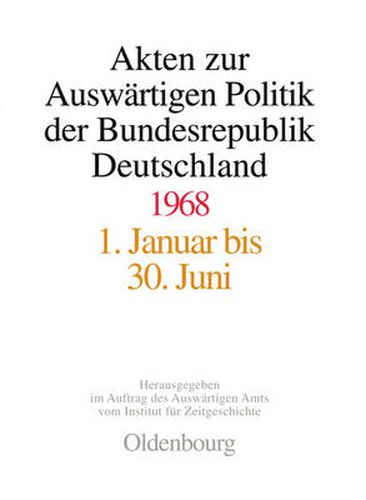 Akten zur Auswärtigen Politik der Bundesrepublik Deutschland

1968

1. Januar bis 30. Juni

Herausgegeben im Auftrag des Auswärtigen Amts vom Institut für Zeitgeschichte

Oldenbourg